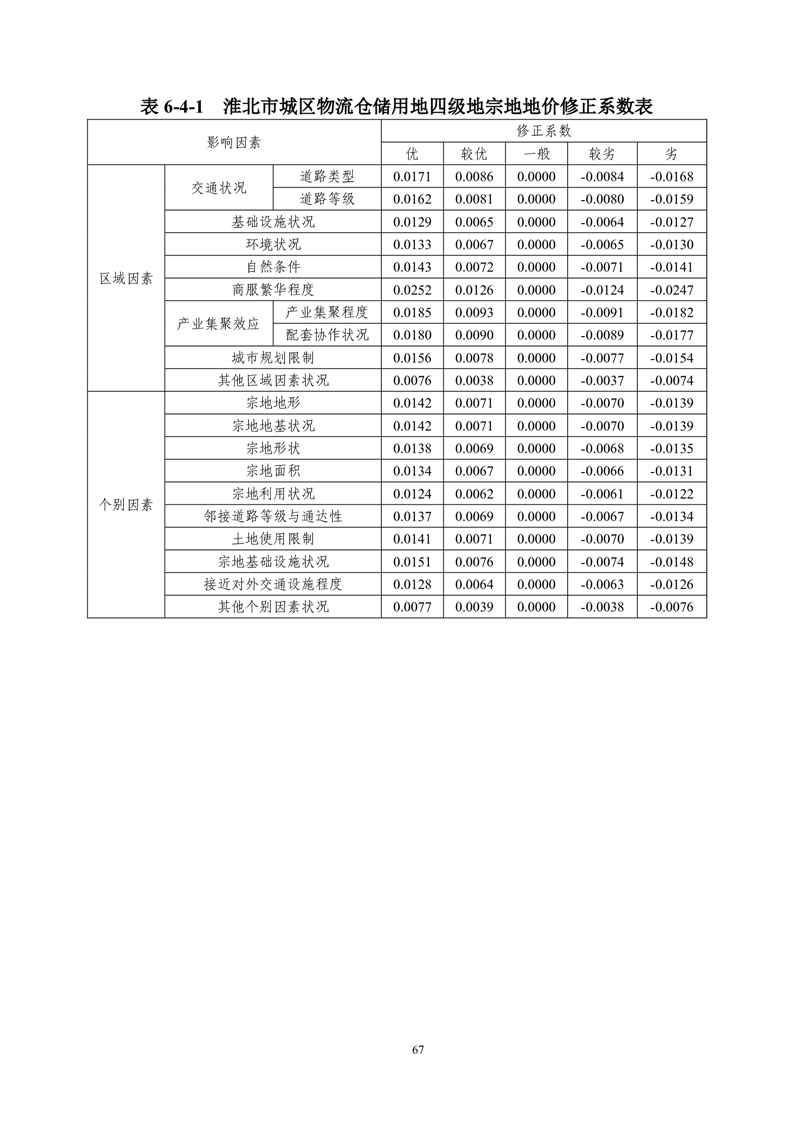 表 6-4-1　淮北市城区物流仓储用地四级地宗地地价修正系数表

| 影响因素 | | | 修正系数 | | | | |
|---|---|---|---|---|---|---|---|
| | | | 优 | 较优 | 一般 | 较劣 | 劣 |
| 区域因素 | 交通状况 | 道路类型 | 0.0171 | 0.0086 | 0.0000 | -0.0084 | -0.0168 |
| | | 道路等级 | 0.0162 | 0.0081 | 0.0000 | -0.0080 | -0.0159 |
| | 基础设施状况 | | 0.0129 | 0.0065 | 0.0000 | -0.0064 | -0.0127 |
| | 环境状况 | | 0.0133 | 0.0067 | 0.0000 | -0.0065 | -0.0130 |
| | 自然条件 | | 0.0143 | 0.0072 | 0.0000 | -0.0071 | -0.0141 |
| | 商服繁华程度 | | 0.0252 | 0.0126 | 0.0000 | -0.0124 | -0.0247 |
| | 产业集聚效应 | 产业集聚程度 | 0.0185 | 0.0093 | 0.0000 | -0.0091 | -0.0182 |
| | | 配套协作状况 | 0.0180 | 0.0090 | 0.0000 | -0.0089 | -0.0177 |
| | 城市规划限制 | | 0.0156 | 0.0078 | 0.0000 | -0.0077 | -0.0154 |
| | 其他区域因素状况 | | 0.0076 | 0.0038 | 0.0000 | -0.0037 | -0.0074 |
| 个别因素 | 宗地地形 | | 0.0142 | 0.0071 | 0.0000 | -0.0070 | -0.0139 |
| | 宗地地基状况 | | 0.0142 | 0.0071 | 0.0000 | -0.0070 | -0.0139 |
| | 宗地形状 | | 0.0138 | 0.0069 | 0.0000 | -0.0068 | -0.0135 |
| | 宗地面积 | | 0.0134 | 0.0067 | 0.0000 | -0.0066 | -0.0131 |
| | 宗地利用状况 | | 0.0124 | 0.0062 | 0.0000 | -0.0061 | -0.0122 |
| | 邻接道路等级与通达性 | | 0.0137 | 0.0069 | 0.0000 | -0.0067 | -0.0134 |
| | 土地使用限制 | | 0.0141 | 0.0071 | 0.0000 | -0.0070 | -0.0139 |
| | 宗地基础设施状况 | | 0.0151 | 0.0076 | 0.0000 | -0.0074 | -0.0148 |
| | 接近对外交通设施程度 | | 0.0128 | 0.0064 | 0.0000 | -0.0063 | -0.0126 |
| | 其他个别因素状况 | | 0.0077 | 0.0039 | 0.0000 | -0.0038 | -0.0076 |

67